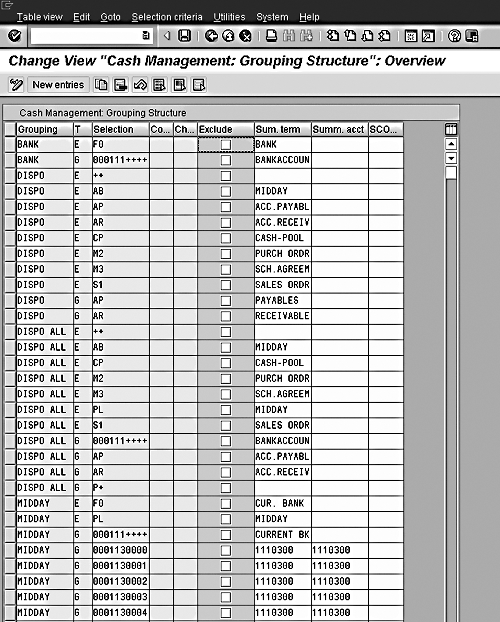 Table view Edit Goto Selection criteria Utilities System Help

Change View "Cash Management: Grouping Structure": Overview

New entries

Cash Management: Grouping Structure

| Grouping | T | Selection | Co... | Ch... | Exclude | Sum. term | Summ. acct | SCO... |
|---|---|---|---|---|---|---|---|---|
| BANK | E | F0 | | | | BANK | | |
| BANK | G | 000111++++ | | | | BANKACCOUN | | |
| DISPO | E | ++ | | | | | | |
| DISPO | E | AB | | | | MIDDAY | | |
| DISPO | E | AP | | | | ACC.PAYABL | | |
| DISPO | E | AR | | | | ACC.RECEIV | | |
| DISPO | E | CP | | | | CASH-POOL | | |
| DISPO | E | M2 | | | | PURCH ORDR | | |
| DISPO | E | M3 | | | | SCH.AGREEM | | |
| DISPO | E | S1 | | | | SALES ORDR | | |
| DISPO | G | AP | | | | PAYABLES | | |
| DISPO | G | AR | | | | RECEIVABLE | | |
| DISPO ALL | E | ++ | | | | | | |
| DISPO ALL | E | AB | | | | MIDDAY | | |
| DISPO ALL | E | CP | | | | CASH-POOL | | |
| DISPO ALL | E | M2 | | | | PURCH ORDR | | |
| DISPO ALL | E | M3 | | | | SCH.AGREEM | | |
| DISPO ALL | E | PL | | | | MIDDAY | | |
| DISPO ALL | E | S1 | | | | SALES ORDR | | |
| DISPO ALL | G | 000111++++ | | | | BANKACCOUN | | |
| DISPO ALL | G | AP | | | | ACC.PAYABL | | |
| DISPO ALL | G | AR | | | | ACC.RECEIV | | |
| DISPO ALL | G | P+ | | | | | | |
| MIDDAY | E | F0 | | | | CUR. BANK | | |
| MIDDAY | E | PL | | | | MIDDAY | | |
| MIDDAY | G | 000111++++ | | | | CURRENT BK | | |
| MIDDAY | G | 0001130000 | | | | 1110300 | 1110300 | |
| MIDDAY | G | 0001130001 | | | | 1110300 | 1110300 | |
| MIDDAY | G | 0001130002 | | | | 1110300 | 1110300 | |
| MIDDAY | G | 0001130003 | | | | 1110300 | 1110300 | |
| MIDDAY | G | 0001130004 | | | | 1110300 | 1110300 | |